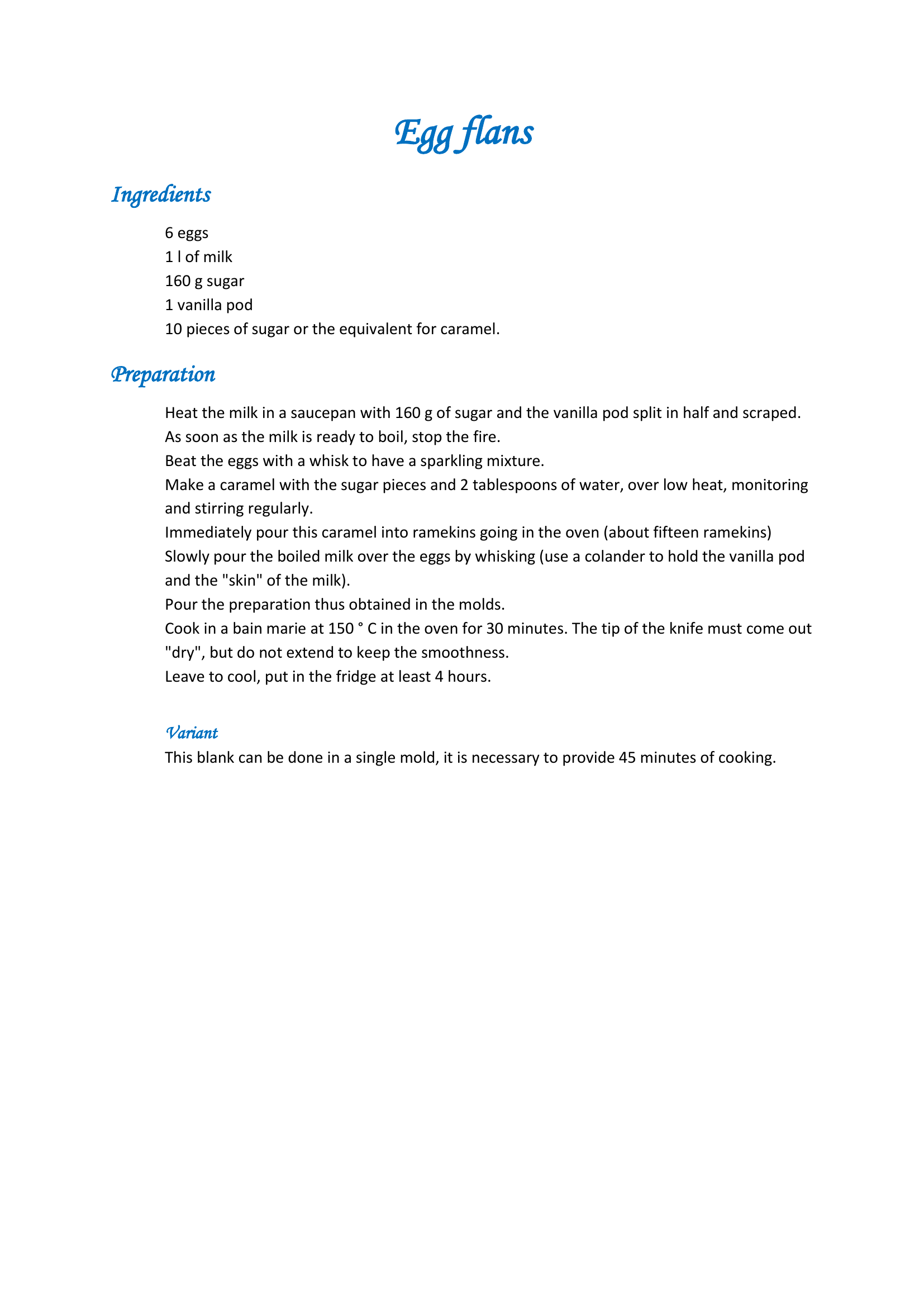 Egg flans

Ingredients

6 eggs
1 l of milk
160 g sugar
1 vanilla pod
10 pieces of sugar or the equivalent for caramel.

Preparation

Heat the milk in a saucepan with 160 g of sugar and the vanilla pod split in half and scraped.
As soon as the milk is ready to boil, stop the fire.
Beat the eggs with a whisk to have a sparkling mixture.
Make a caramel with the sugar pieces and 2 tablespoons of water, over low heat, monitoring and stirring regularly.
Immediately pour this caramel into ramekins going in the oven (about fifteen ramekins)
Slowly pour the boiled milk over the eggs by whisking (use a colander to hold the vanilla pod and the "skin" of the milk).
Pour the preparation thus obtained in the molds.
Cook in a bain marie at 150 ° C in the oven for 30 minutes. The tip of the knife must come out "dry", but do not extend to keep the smoothness.
Leave to cool, put in the fridge at least 4 hours.

Variant
This blank can be done in a single mold, it is necessary to provide 45 minutes of cooking.